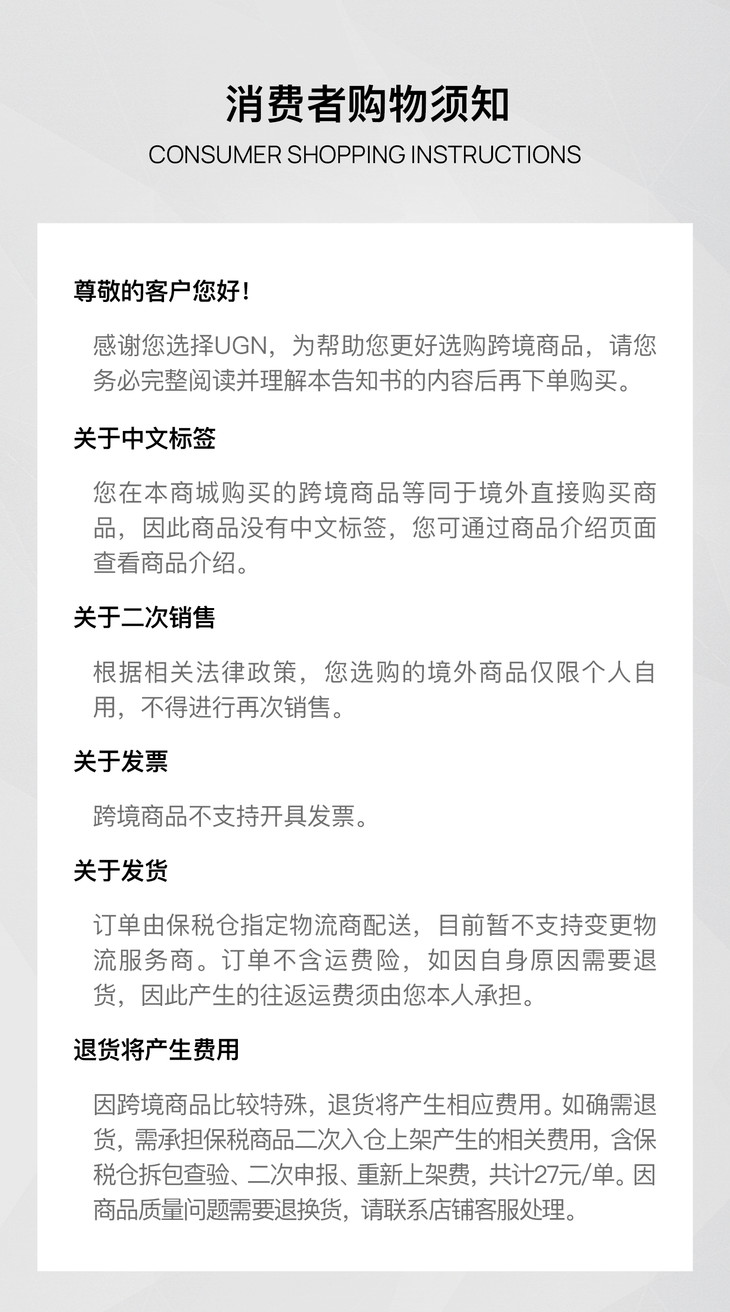 消费者购物须知
CONSUMER SHOPPING INSTRUCTIONS

尊敬的客户您好！

感谢您选择UGN，为帮助您更好选购跨境商品，请您务必完整阅读并理解本告知书的内容后再下单购买。

关于中文标签

您在本商城购买的跨境商品等同于境外直接购买商品，因此商品没有中文标签，您可通过商品介绍页面查看商品介绍。

关于二次销售

根据相关法律政策，您选购的境外商品仅限个人自用，不得进行再次销售。

关于发票

跨境商品不支持开具发票。

关于发货

订单由保税仓指定物流商配送，目前暂不支持变更物流服务商。订单不含运费险，如因自身原因需要退货，因此产生的往返运费须由您本人承担。

退货将产生费用

因跨境商品比较特殊，退货将产生相应费用。如确需退货，需承担保税商品二次入仓上架产生的相关费用，含保税仓拆包查验、二次申报、重新上架费，共计27元/单。因商品质量问题需要退换货，请联系店铺客服处理。